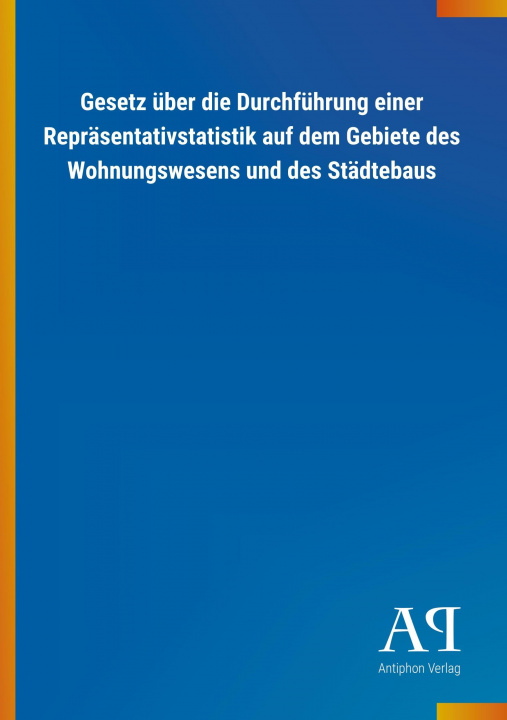 Gesetz über die Durchführung einer Repräsentativstatistik auf dem Gebiete des Wohnungswesens und des Städtebaus

AP

Antiphon Verlag